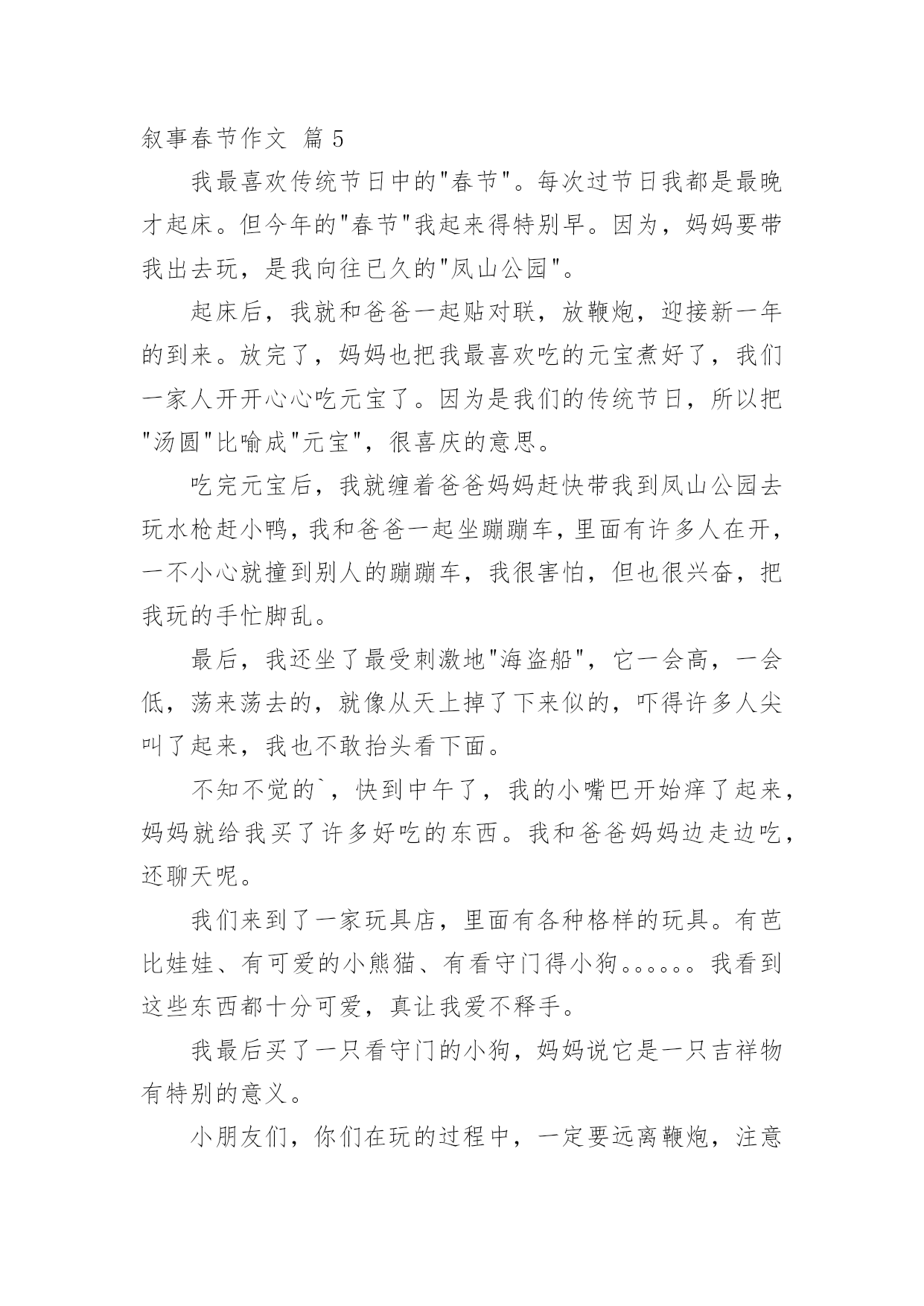 叙事春节作文 篇 5

我最喜欢传统节日中的"春节"。每次过节日我都是最晚才起床。但今年的"春节"我起来得特别早。因为，妈妈要带我出去玩，是我向往已久的"凤山公园"。

起床后，我就和爸爸一起贴对联，放鞭炮，迎接新一年的到来。放完了，妈妈也把我最喜欢吃的元宝煮好了，我们一家人开开心心吃元宝了。因为是我们的传统节日，所以把"汤圆"比喻成"元宝"，很喜庆的意思。

吃完元宝后，我就缠着爸爸妈妈赶快带我到凤山公园去玩水枪赶小鸭，我和爸爸一起坐蹦蹦车，里面有许多人在开，一不小心就撞到别人的蹦蹦车，我很害怕，但也很兴奋，把我玩的手忙脚乱。

最后，我还坐了最受刺激地"海盗船"，它一会高，一会低，荡来荡去的，就像从天上掉了下来似的，吓得许多人尖叫了起来，我也不敢抬头看下面。

不知不觉的`，快到中午了，我的小嘴巴开始痒了起来，妈妈就给我买了许多好吃的东西。我和爸爸妈妈边走边吃，还聊天呢。

我们来到了一家玩具店，里面有各种格样的玩具。有芭比娃娃、有可爱的小熊猫、有看守门得小狗。。。。。。我看到这些东西都十分可爱，真让我爱不释手。

我最后买了一只看守门的小狗，妈妈说它是一只吉祥物有特别的意义。

小朋友们，你们在玩的过程中，一定要远离鞭炮，注意